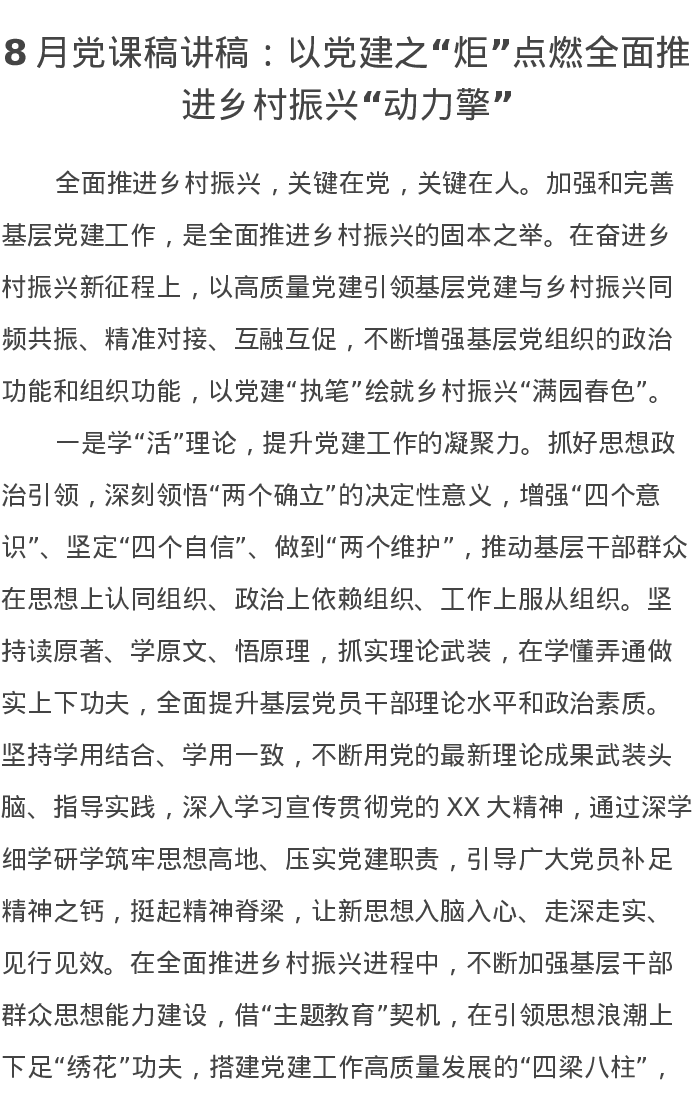 8 月党课稿讲稿：以党建之“炬”点燃全面推进乡村振兴“动力擎”

全面推进乡村振兴，关键在党，关键在人。加强和完善基层党建工作，是全面推进乡村振兴的固本之举。在奋进乡村振兴新征程上，以高质量党建引领基层党建与乡村振兴同频共振、精准对接、互融互促，不断增强基层党组织的政治功能和组织功能，以党建“执笔”绘就乡村振兴“满园春色”。

一是学“活”理论，提升党建工作的凝聚力。抓好思想政治引领，深刻领悟“两个确立”的决定性意义，增强“四个意识”、坚定“四个自信”、做到“两个维护”，推动基层干部群众在思想上认同组织、政治上依赖组织、工作上服从组织。坚持读原著、学原文、悟原理，抓实理论武装，在学懂弄通做实上下功夫，全面提升基层党员干部理论水平和政治素质。坚持学用结合、学用一致，不断用党的最新理论成果武装头脑、指导实践，深入学习宣传贯彻党的 XX 大精神，通过深学细学研学筑牢思想高地、压实党建职责，引导广大党员补足精神之钙，挺起精神脊梁，让新思想入脑入心、走深走实、见行见效。在全面推进乡村振兴进程中，不断加强基层干部群众思想能力建设，借“主题教育”契机，在引领思想浪潮上下足“绣花”功夫，搭建党建工作高质量发展的“四梁八柱”，